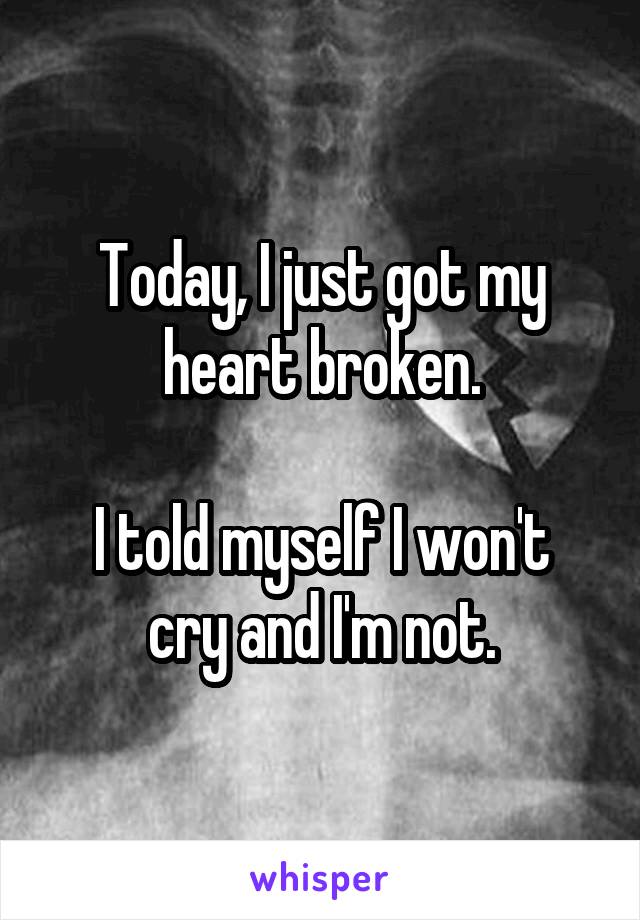 Today, I just got my heart broken.

I told myself I won't cry and I'm not.

whisper